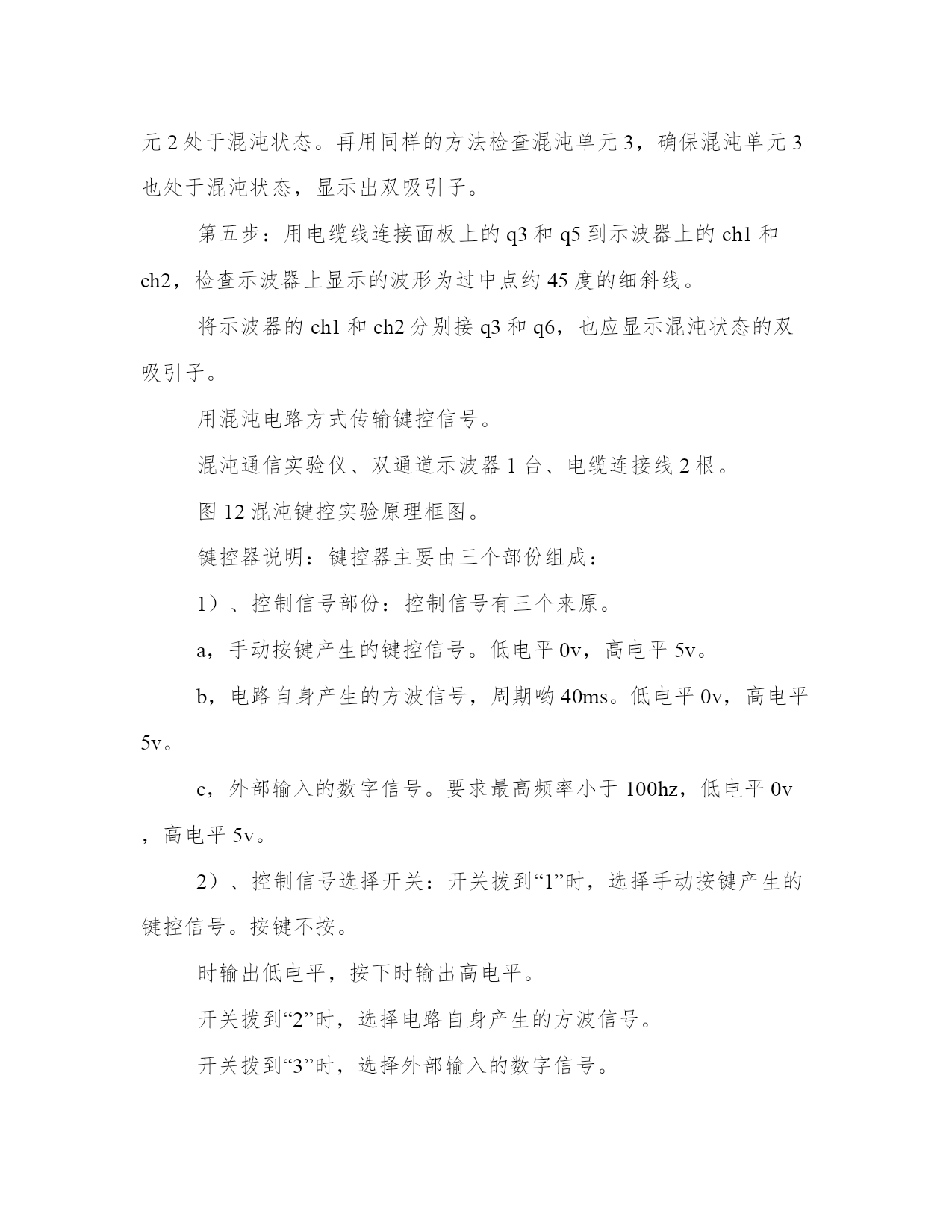 元 2 处于混沌状态。再用同样的方法检查混沌单元 3，确保混沌单元 3 也处于混沌状态，显示出双吸引子。

第五步：用电缆线连接面板上的 q3 和 q5 到示波器上的 ch1 和 ch2，检查示波器上显示的波形为过中点约 45 度的细斜线。

将示波器的 ch1 和 ch2 分别接 q3 和 q6，也应显示混沌状态的双吸引子。

用混沌电路方式传输键控信号。

混沌通信实验仪、双通道示波器 1 台、电缆连接线 2 根。

图 12 混沌键控实验原理框图。

键控器说明：键控器主要由三个部份组成：

1）、控制信号部份：控制信号有三个来原。

a，手动按键产生的键控信号。低电平 0v，高电平 5v。

b，电路自身产生的方波信号，周期哟 40ms。低电平 0v，高电平 5v。

c，外部输入的数字信号。要求最高频率小于 100hz，低电平 0v，高电平 5v。

2）、控制信号选择开关：开关拨到“1”时，选择手动按键产生的键控信号。按键不按。

时输出低电平，按下时输出高电平。

开关拨到“2”时，选择电路自身产生的方波信号。

开关拨到“3”时，选择外部输入的数字信号。